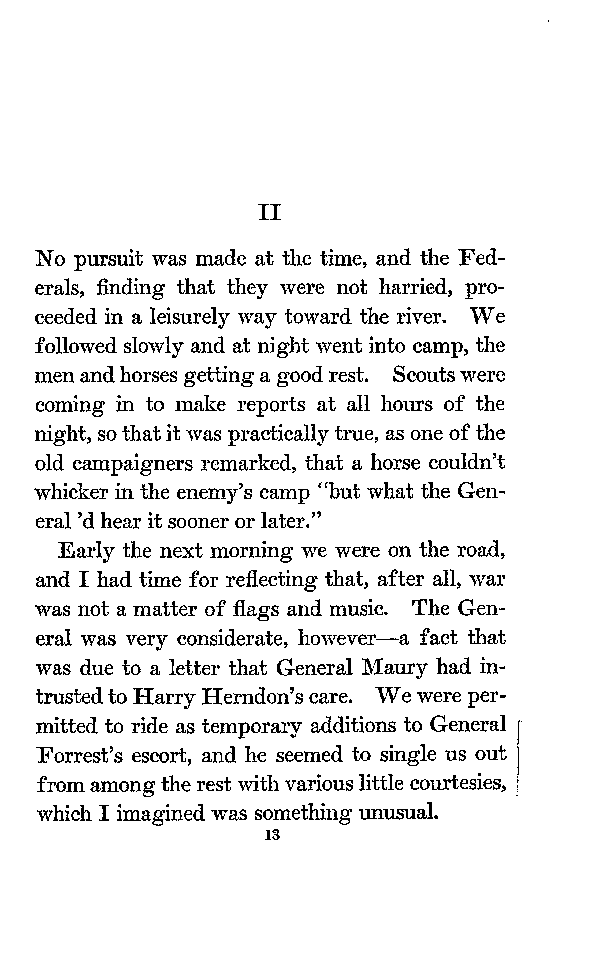 II

No pursuit was made at the time, and the Federals, finding that they were not harried, proceeded in a leisurely way toward the river. We followed slowly and at night went into camp, the men and horses getting a good rest. Scouts were coming in to make reports at all hours of the night, so that it was practically true, as one of the old campaigners remarked, that a horse couldn't whicker in the enemy's camp "but what the General 'd hear it sooner or later."

Early the next morning we were on the road, and I had time for reflecting that, after all, war was not a matter of flags and music. The General was very considerate, however—a fact that was due to a letter that General Maury had intrusted to Harry Herndon's care. We were permitted to ride as temporary additions to General Forrest's escort, and he seemed to single us out from among the rest with various little courtesies, which I imagined was something unusual.

13